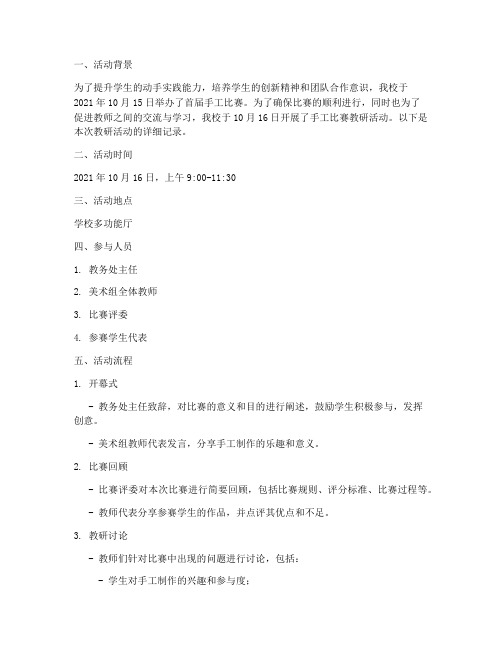 一、活动背景

为了提升学生的动手实践能力，培养学生的创新精神和团队合作意识，我校于2021年10月15日举办了首届手工比赛。为了确保比赛的顺利进行，同时也为了促进教师之间的交流与学习，我校于10月16日开展了手工比赛教研活动。以下是本次教研活动的详细记录。

二、活动时间

2021年10月16日，上午9:00-11:30

三、活动地点

学校多功能厅

四、参与人员

1. 教务处主任

2. 美术组全体教师

3. 比赛评委

4. 参赛学生代表

五、活动流程

1. 开幕式

- 教务处主任致辞，对比赛的意义和目的进行阐述，鼓励学生积极参与，发挥创意。

- 美术组教师代表发言，分享手工制作的乐趣和意义。

2. 比赛回顾

- 比赛评委对本次比赛进行简要回顾，包括比赛规则、评分标准、比赛过程等。

- 教师代表分享参赛学生的作品，并点评其优点和不足。

3. 教研讨论

- 教师们针对比赛中出现的问题进行讨论，包括：

- 学生对手工制作的兴趣和参与度；